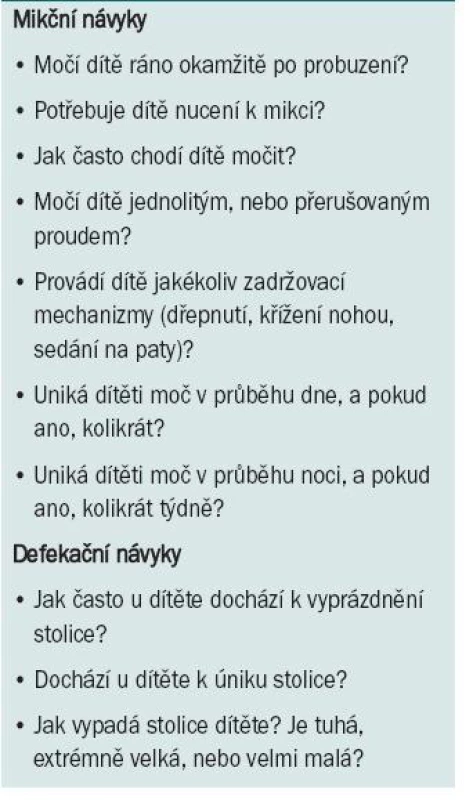 Mikční návyky

• Močí dítě ráno okamžitě po probuzení?

• Potřebuje dítě nucení k mikci?

• Jak často chodí dítě močit?

• Močí dítě jednolitým, nebo přerušovaným proudem?

• Provádí dítě jakékoliv zadržovací mechanizmy (dřepnutí, křížení nohou, sedání na paty)?

• Uniká dítěti moč v průběhu dne, a pokud ano, kolikrát?

• Uniká dítěti moč v průběhu noci, a pokud ano, kolikrát týdně?

Defekační návyky

• Jak často u dítěte dochází k vyprázdnění stolice?

• Dochází u dítěte k úniku stolice?

• Jak vypadá stolice dítěte? Je tuhá, extrémně velká, nebo velmi malá?